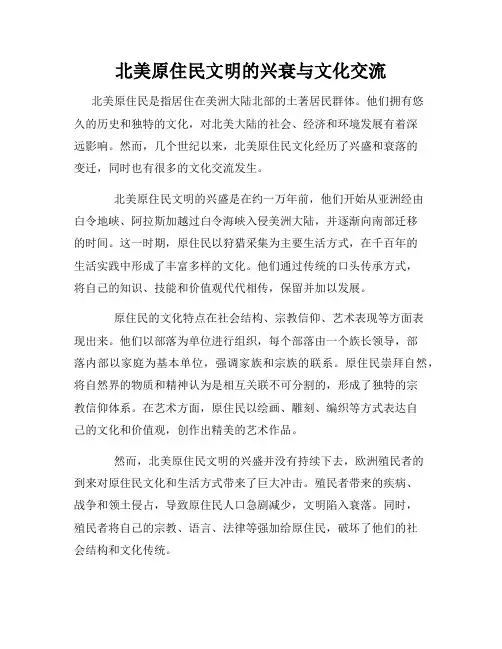 北美原住民文明的兴衰与文化交流

北美原住民是指居住在美洲大陆北部的土著居民群体。他们拥有悠久的历史和独特的文化，对北美大陆的社会、经济和环境发展有着深远影响。然而，几个世纪以来，北美原住民文化经历了兴盛和衰落的变迁，同时也有很多的文化交流发生。

北美原住民文明的兴盛是在约一万年前，他们开始从亚洲经由白令地峡、阿拉斯加越过白令海峡入侵美洲大陆，并逐渐向南部迁移的时间。这一时期，原住民以狩猎采集为主要生活方式，在千百年的生活实践中形成了丰富多样的文化。他们通过传统的口头传承方式，将自己的知识、技能和价值观代代相传，保留并加以发展。

原住民的文化特点在社会结构、宗教信仰、艺术表现等方面表现出来。他们以部落为单位进行组织，每个部落由一个族长领导，部落内部以家庭为基本单位，强调家族和宗族的联系。原住民崇拜自然，将自然界的物质和精神认为是相互关联不可分割的，形成了独特的宗教信仰体系。在艺术方面，原住民以绘画、雕刻、编织等方式表达自己的文化和价值观，创作出精美的艺术作品。

然而，北美原住民文明的兴盛并没有持续下去，欧洲殖民者的到来对原住民文化和生活方式带来了巨大冲击。殖民者带来的疾病、战争和领土侵占，导致原住民人口急剧减少，文明陷入衰落。同时，殖民者将自己的宗教、语言、法律等强加给原住民，破坏了他们的社会结构和文化传统。